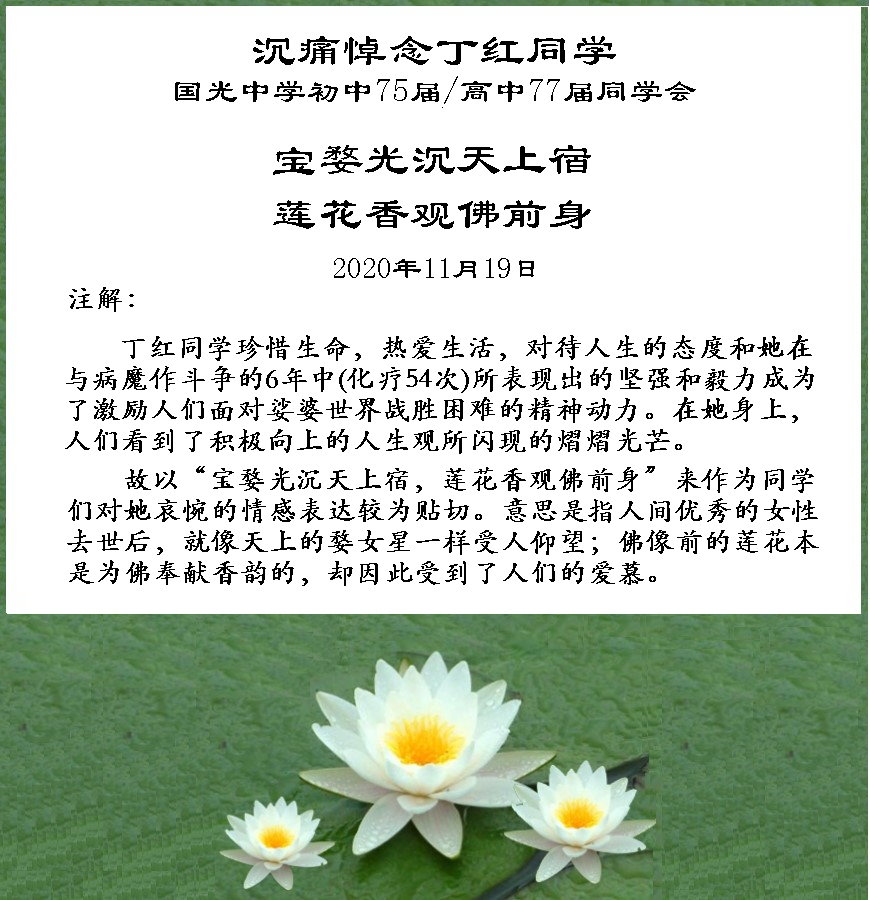 沉痛悼念丁红同学
国光中学初中75届/高中77届同学会

宝婺光沉天上宿
莲花香观佛前身

2020年11月19日

注解：

丁红同学珍惜生命，热爱生活，对待人生的态度和她在与病魔作斗争的6年中(化疗54次)所表现出的坚强和毅力成为了激励人们面对娑婆世界战胜困难的精神动力。在她身上，人们看到了积极向上的人生观所闪现的熠熠光芒。

故以“宝婺光沉天上宿，莲花香观佛前身”来作为同学们对她哀惋的情感表达较为贴切。意思是指人间优秀的女性去世后，就像天上的婺女星一样受人仰望；佛像前的莲花本是为佛奉献香韵的，却因此受到了人们的爱慕。